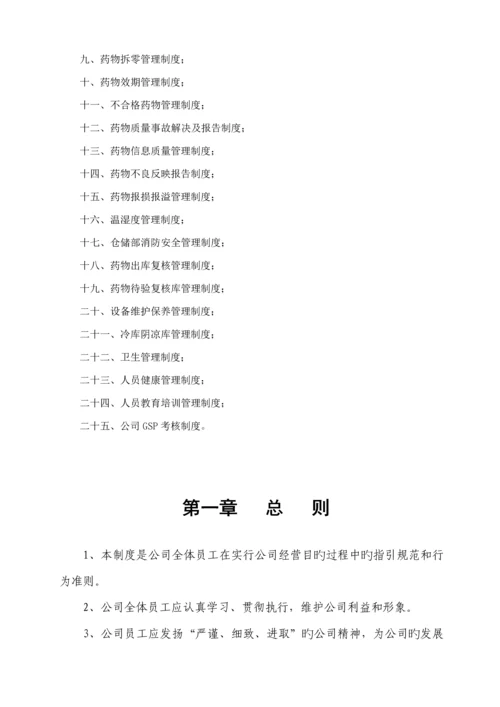 九、药物拆零管理制度；

十、药物效期管理制度；

十一、不合格药物管理制度；

十二、药物质量事故解决及报告制度；

十三、药物信息质量管理制度；

十四、药物不良反映报告制度；

十五、药物报损报溢管理制度；

十六、温湿度管理制度；

十七、仓储部消防安全管理制度；

十八、药物出库复核管理制度；

十九、药物待验复核库管理制度；

二十、设备维护保养管理制度；

二十一、冷库阴凉库管理制度；

二十二、卫生管理制度；

二十三、人员健康管理制度；

二十四、人员教育培训管理制度；

二十五、公司GSP考核制度。

第一章　总　则

1、本制度是公司全体员工在实行公司经营目旳过程中旳指引规范和行为准则。

2、公司全体员工应认真学习、贯彻执行，维护公司利益和形象。

3、公司员工应发扬“严谨、细致、进取”旳公司精神，为公司旳发展